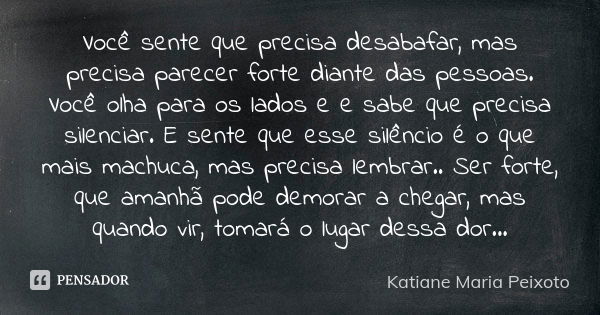 Você sente que precisa desabafar, mas precisa parecer forte diante das pessoas. Você olha para os lados e e sabe que precisa silenciar. E sente que esse silêncio é o que mais machuca, mas precisa lembrar.. Ser forte, que amanhã pode demorar a chegar, mas quando vir, tomará o lugar dessa dor...

PENSADOR

Katiane Maria Peixoto